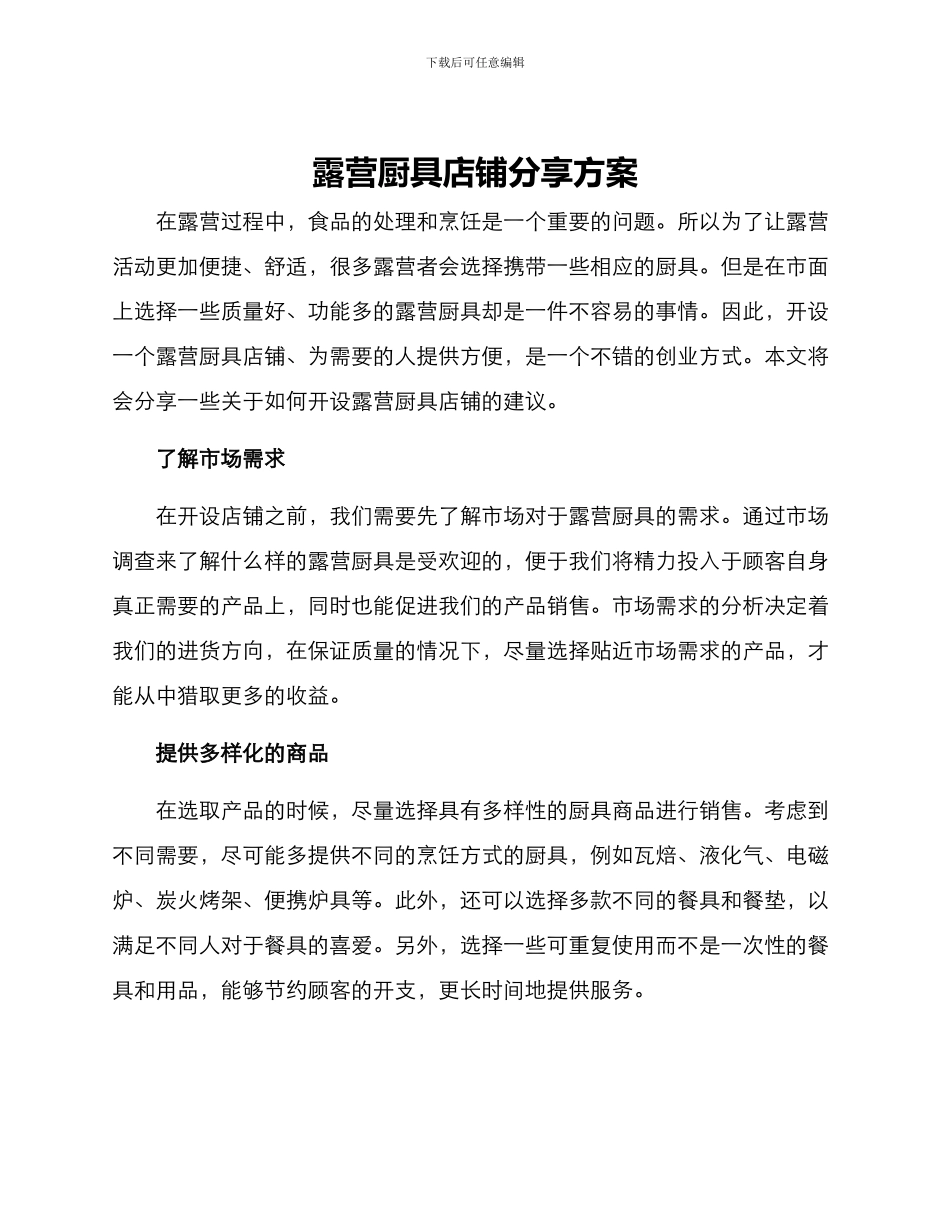 下载后可任意编辑

露营厨具店铺分享方案

在露营过程中，食品的处理和烹饪是一个重要的问题。所以为了让露营活动更加便捷、舒适，很多露营者会选择携带一些相应的厨具。但是在市面上选择一些质量好、功能多的露营厨具却是一件不容易的事情。因此，开设一个露营厨具店铺、为需要的人提供方便，是一个不错的创业方式。本文将会分享一些关于如何开设露营厨具店铺的建议。

了解市场需求

在开设店铺之前，我们需要先了解市场对于露营厨具的需求。通过市场调查来了解什么样的露营厨具是受欢迎的，便于我们将精力投入于顾客自身真正需要的产品上，同时也能促进我们的产品销售。市场需求的分析决定着我们的进货方向，在保证质量的情况下，尽量选择贴近市场需求的产品，才能从中猎取更多的收益。

提供多样化的商品

在选取产品的时候，尽量选择具有多样性的厨具商品进行销售。考虑到不同需要，尽可能多提供不同的烹饪方式的厨具，例如瓦焙、液化气、电磁炉、炭火烤架、便携炉具等。此外，还可以选择多款不同的餐具和餐垫，以满足不同人对于餐具的喜爱。另外，选择一些可重复使用而不是一次性的餐具和用品，能够节约顾客的开支，更长时间地提供服务。